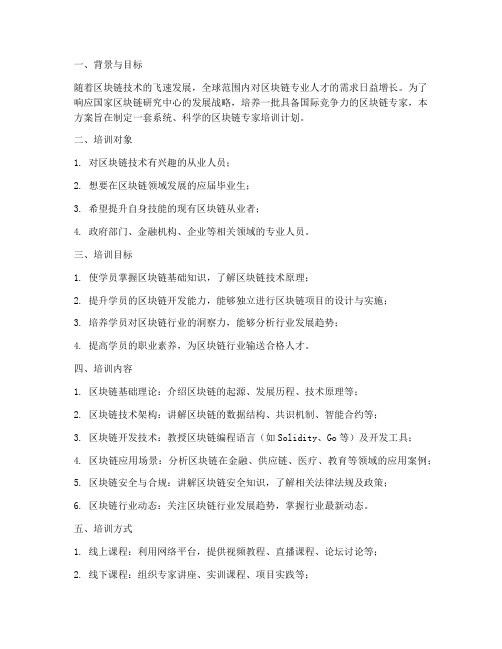 一、背景与目标

随着区块链技术的飞速发展，全球范围内对区块链专业人才的需求日益增长。为了响应国家区块链研究中心的发展战略，培养一批具备国际竞争力的区块链专家，本方案旨在制定一套系统、科学的区块链专家培训计划。

二、培训对象

1. 对区块链技术有兴趣的从业人员；

2. 想要在区块链领域发展的应届毕业生；

3. 希望提升自身技能的现有区块链从业者；

4. 政府部门、金融机构、企业等相关领域的专业人员。

三、培训目标

1. 使学员掌握区块链基础知识，了解区块链技术原理；

2. 提升学员的区块链开发能力，能够独立进行区块链项目的设计与实施；

3. 培养学员对区块链行业的洞察力，能够分析行业发展趋势；

4. 提高学员的职业素养，为区块链行业输送合格人才。

四、培训内容

1. 区块链基础理论：介绍区块链的起源、发展历程、技术原理等；

2. 区块链技术架构：讲解区块链的数据结构、共识机制、智能合约等；

3. 区块链开发技术：教授区块链编程语言（如 Solidity、Go 等）及开发工具；

4. 区块链应用场景：分析区块链在金融、供应链、医疗、教育等领域的应用案例；

5. 区块链安全与合规：讲解区块链安全知识，了解相关法律法规及政策；

6. 区块链行业动态：关注区块链行业发展趋势，掌握行业最新动态。

五、培训方式

1. 线上课程：利用网络平台，提供视频教程、直播课程、论坛讨论等；

2. 线下课程：组织专家讲座、实训课程、项目实践等；